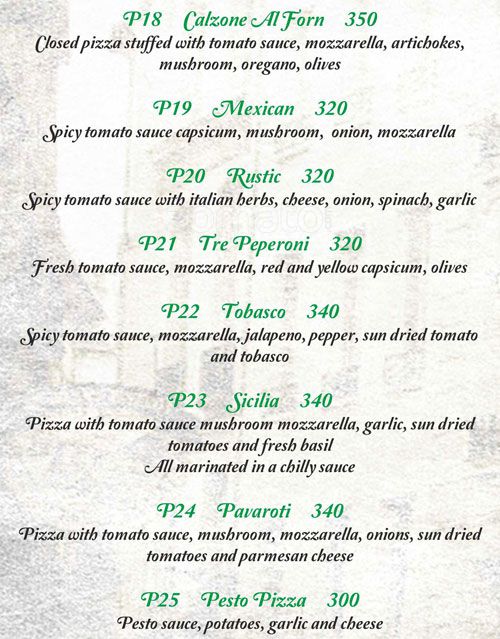 P18 Calzone Al Forn 350
Closed pizza stuffed with tomato sauce, mozzarella, artichokes, mushroom, oregano, olives

P19 Mexican 320
Spicy tomato sauce capsicum, mushroom, onion, mozzarella

P20 Rustic 320
Spicy tomato sauce with italian herbs, cheese, onion, spinach, garlic

P21 Tre Peperoni 320
Fresh tomato sauce, mozzarella, red and yellow capsicum, olives

P22 Tobasco 340
Spicy tomato sauce, mozzarella, jalapeno, pepper, sun dried tomato and tobasco

P23 Sicilia 340
Pizza with tomato sauce mushroom mozzarella, garlic, sun dried tomatoes and fresh basil
All marinated in a chilly sauce

P24 Pavaroti 340
Pizza with tomato sauce, mushroom, mozzarella, onions, sun dried tomatoes and parmesan cheese

P25 Pesto Pizza 300
Pesto sauce, potatoes, garlic and cheese

zomato